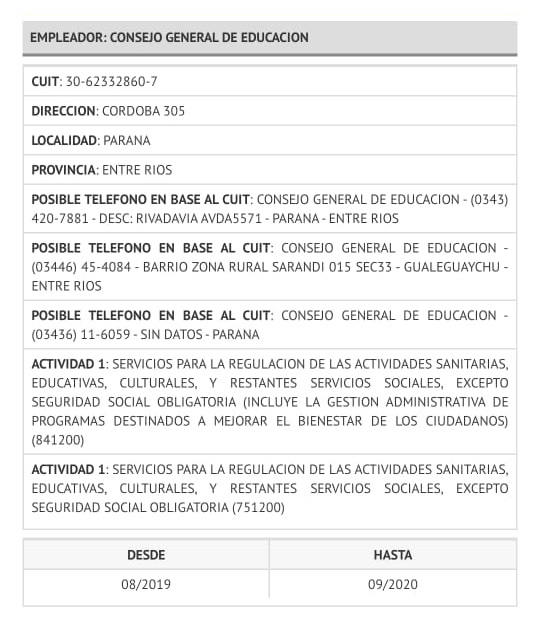 EMPLEADOR: CONSEJO GENERAL DE EDUCACION

CUIT: 30-62332860-7

DIRECCION: CORDOBA 305

LOCALIDAD: PARANA

PROVINCIA: ENTRE RIOS

POSIBLE TELEFONO EN BASE AL CUIT: CONSEJO GENERAL DE EDUCACION - (0343) 420-7881 - DESC: RIVADAVIA AVDA5571 - PARANA - ENTRE RIOS

POSIBLE TELEFONO EN BASE AL CUIT: CONSEJO GENERAL DE EDUCACION - (03446) 45-4084 - BARRIO ZONA RURAL SARANDI 015 SEC33 - GUALEGUAYCHU - ENTRE RIOS

POSIBLE TELEFONO EN BASE AL CUIT: CONSEJO GENERAL DE EDUCACION - (03436) 11-6059 - SIN DATOS - PARANA

ACTIVIDAD 1: SERVICIOS PARA LA REGULACION DE LAS ACTIVIDADES SANITARIAS, EDUCATIVAS, CULTURALES, Y RESTANTES SERVICIOS SOCIALES, EXCEPTO SEGURIDAD SOCIAL OBLIGATORIA (INCLUYE LA GESTION ADMINISTRATIVA DE PROGRAMAS DESTINADOS A MEJORAR EL BIENESTAR DE LOS CIUDADANOS) (841200)

ACTIVIDAD 1: SERVICIOS PARA LA REGULACION DE LAS ACTIVIDADES SANITARIAS, EDUCATIVAS, CULTURALES, Y RESTANTES SERVICIOS SOCIALES, EXCEPTO SEGURIDAD SOCIAL OBLIGATORIA (751200)

| DESDE | HASTA |
|---|---|
| 08/2019 | 09/2020 |